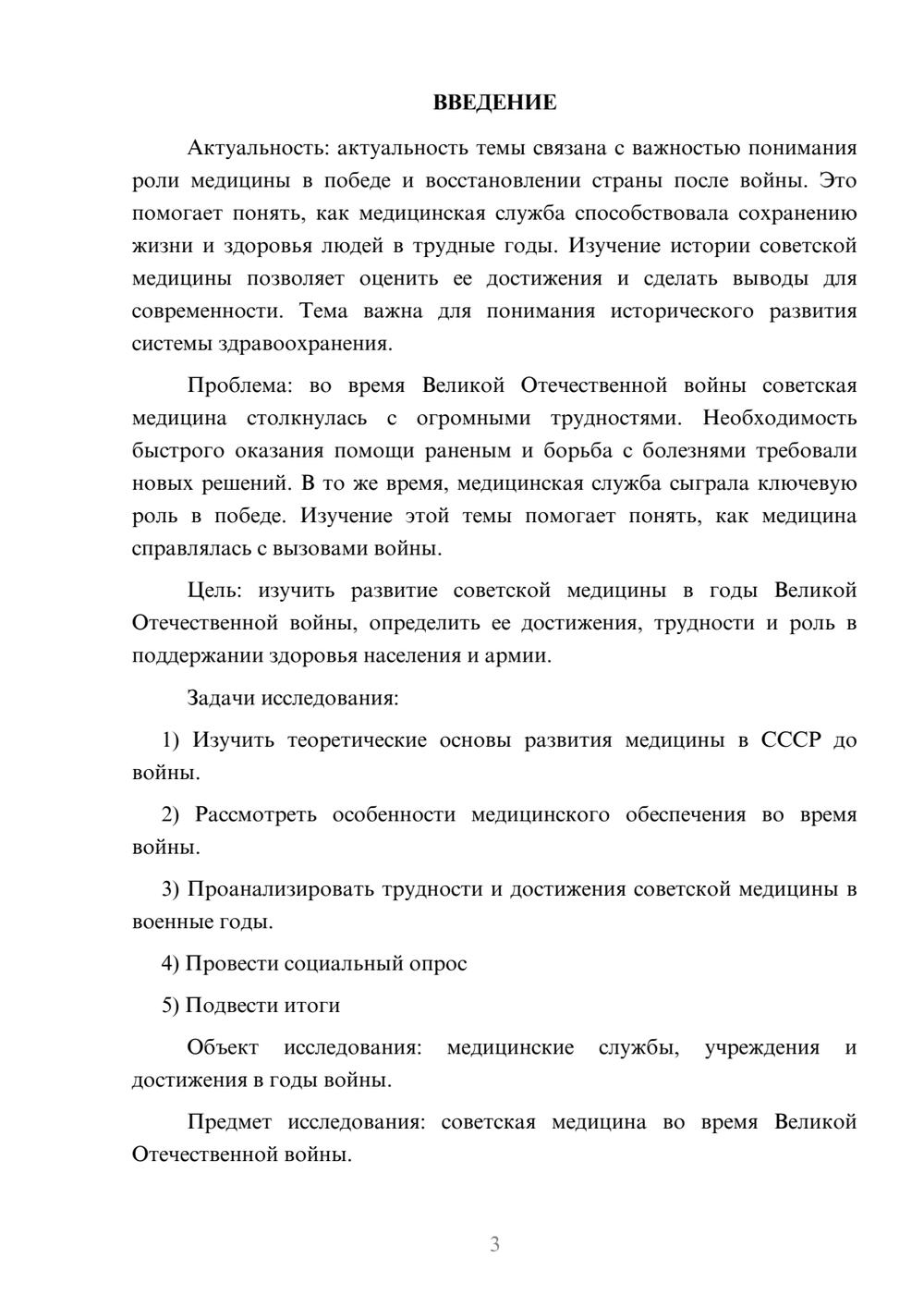 ВВЕДЕНИЕ

Актуальность: актуальность темы связана с важностью понимания роли медицины в победе и восстановлении страны после войны. Это помогает понять, как медицинская служба способствовала сохранению жизни и здоровья людей в трудные годы. Изучение истории советской медицины позволяет оценить ее достижения и сделать выводы для современности. Тема важна для понимания исторического развития системы здравоохранения.

Проблема: во время Великой Отечественной войны советская медицина столкнулась с огромными трудностями. Необходимость быстрого оказания помощи раненым и борьба с болезнями требовали новых решений. В то же время, медицинская служба сыграла ключевую роль в победе. Изучение этой темы помогает понять, как медицина справлялась с вызовами войны.

Цель: изучить развитие советской медицины в годы Великой Отечественной войны, определить ее достижения, трудности и роль в поддержании здоровья населения и армии.

Задачи исследования:

1) Изучить теоретические основы развития медицины в СССР до войны.

2) Рассмотреть особенности медицинского обеспечения во время войны.

3) Проанализировать трудности и достижения советской медицины в военные годы.

4) Провести социальный опрос

5) Подвести итоги

Объект исследования: медицинские службы, учреждения и достижения в годы войны.

Предмет исследования: советская медицина во время Великой Отечественной войны.

3